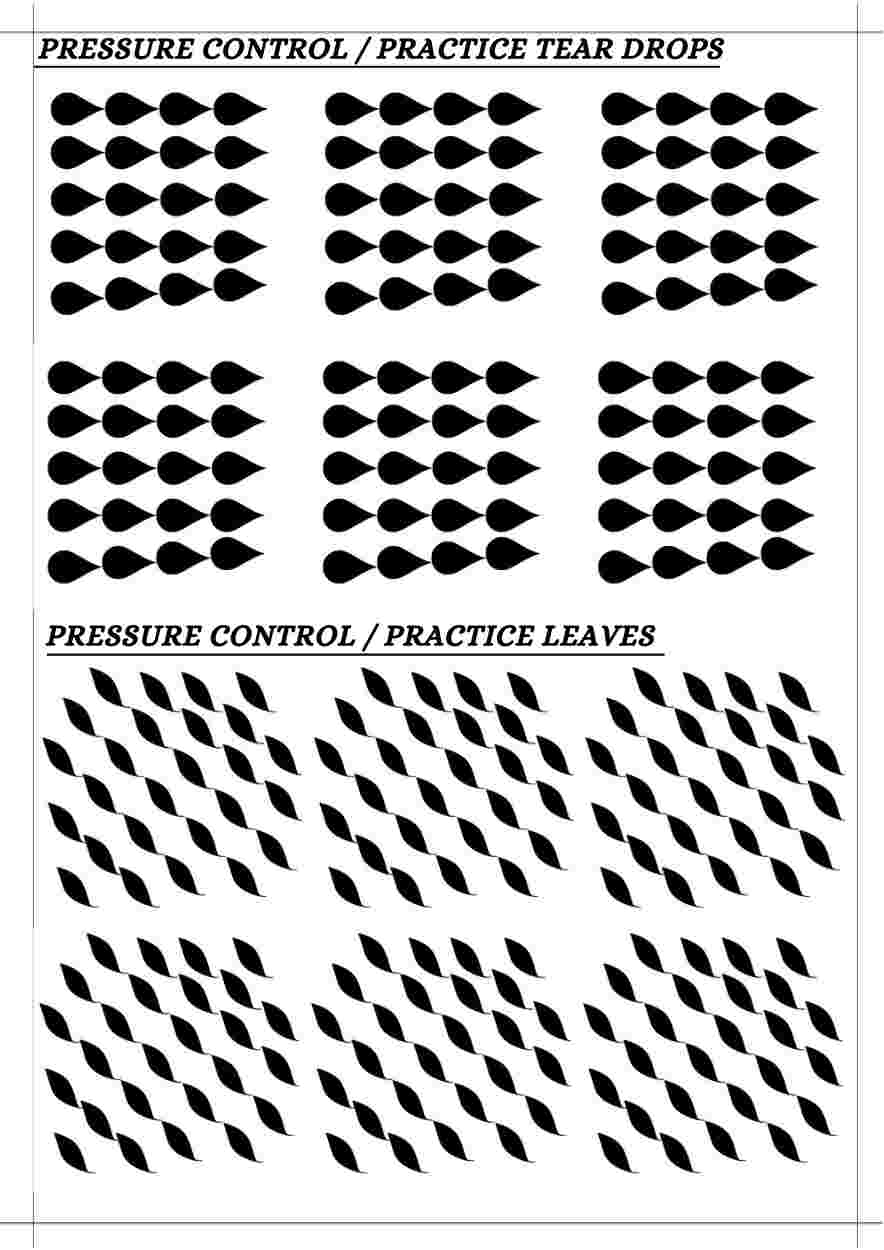 PRESSURE CONTROL / PRACTICE TEAR DROPS

PRESSURE CONTROL / PRACTICE LEAVES